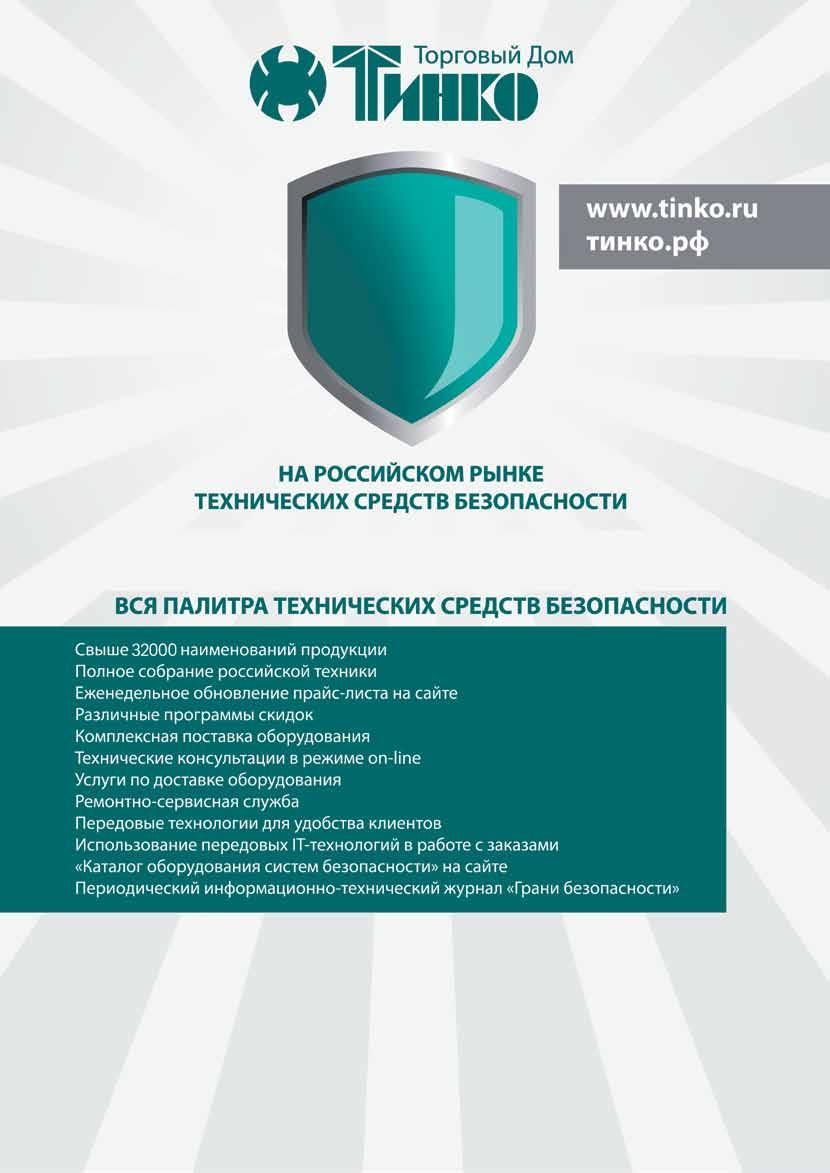 Торговый Дом
ТИНКО

www.tinko.ru
тинко.рф

НА РОССИЙСКОМ РЫНКЕ
ТЕХНИЧЕСКИХ СРЕДСТВ БЕЗОПАСНОСТИ

ВСЯ ПАЛИТРА ТЕХНИЧЕСКИХ СРЕДСТВ БЕЗОПАСНОСТИ

Свыше 32000 наименований продукции
Полное собрание российской техники
Еженедельное обновление прайс-листа на сайте
Различные программы скидок
Комплексная поставка оборудования
Технические консультации в режиме on-line
Услуги по доставке оборудования
Ремонтно-сервисная служба
Передовые технологии для удобства клиентов
Использование передовых IT-технологий в работе с заказами
«Каталог оборудования систем безопасности» на сайте
Периодический информационно-технический журнал «Грани безопасности»